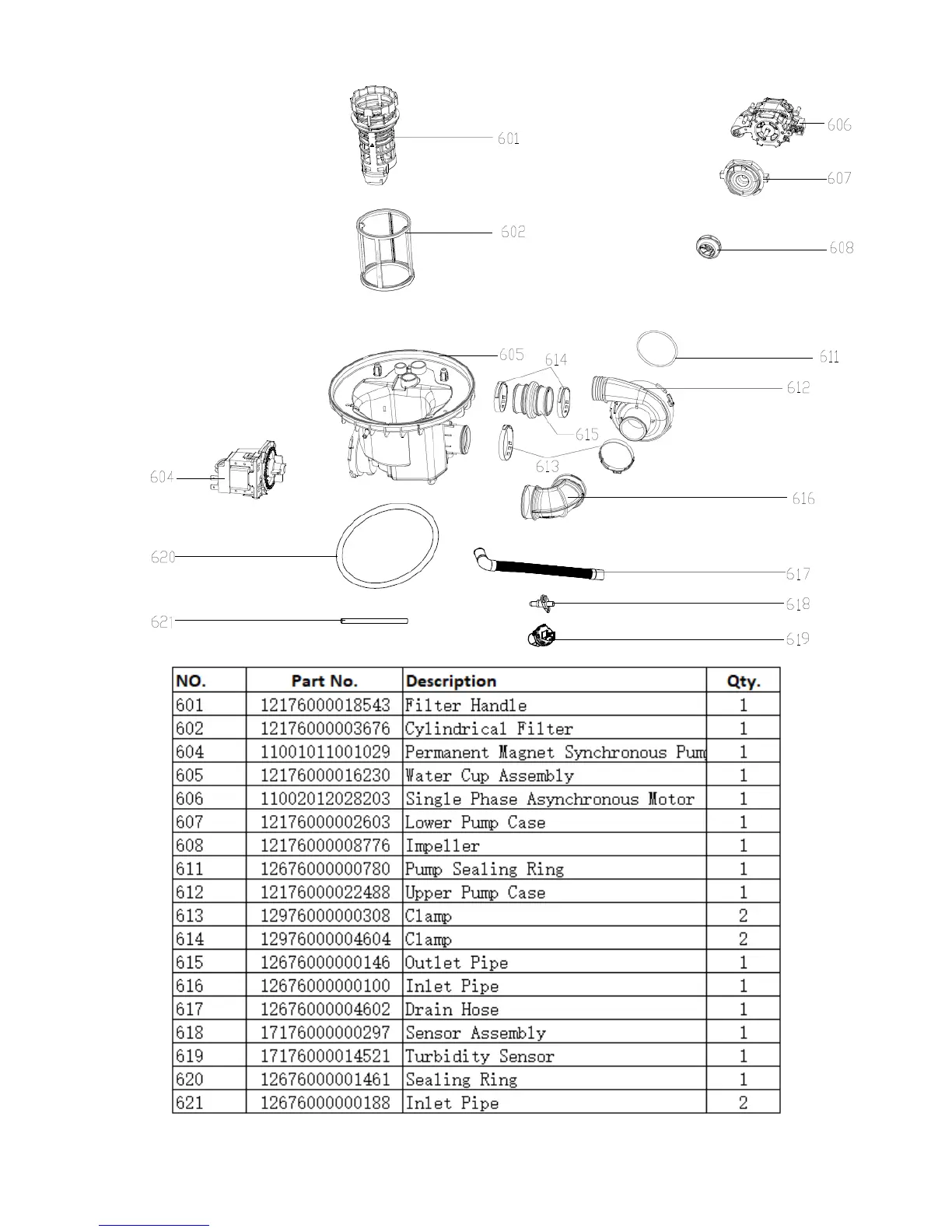 601

606

607

602

608

605

614

611

612

615

613

604

616

620

617

618

621

619

| NO. | Part No. | Description | Qty. |
|---|---|---|---|
| 601 | 12176000018543 | Filter Handle | 1 |
| 602 | 12176000003676 | Cylindrical Filter | 1 |
| 604 | 11001011001029 | Permanent Magnet Synchronous Pum | 1 |
| 605 | 12176000016230 | Water Cup Assembly | 1 |
| 606 | 11002012028203 | Single Phase Asynchronous Motor | 1 |
| 607 | 12176000002603 | Lower Pump Case | 1 |
| 608 | 12176000008776 | Impeller | 1 |
| 611 | 12676000000780 | Pump Sealing Ring | 1 |
| 612 | 12176000022488 | Upper Pump Case | 1 |
| 613 | 12976000000308 | Clamp | 2 |
| 614 | 12976000004604 | Clamp | 2 |
| 615 | 12676000000146 | Outlet Pipe | 1 |
| 616 | 12676000000100 | Inlet Pipe | 1 |
| 617 | 12676000004602 | Drain Hose | 1 |
| 618 | 17176000000297 | Sensor Assembly | 1 |
| 619 | 17176000014521 | Turbidity Sensor | 1 |
| 620 | 12676000001461 | Sealing Ring | 1 |
| 621 | 12676000000188 | Inlet Pipe | 2 |